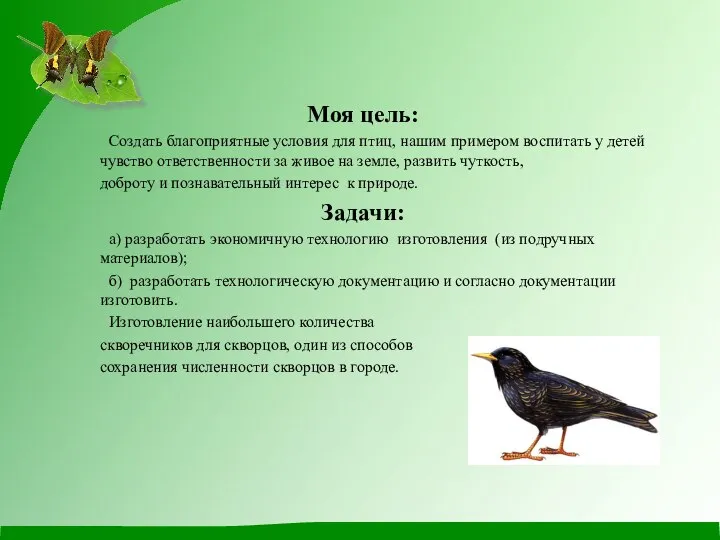 Моя цель:

Создать благоприятные условия для птиц, нашим примером воспитать у детей чувство ответственности за живое на земле, развить чуткость, доброту и познавательный интерес к природе.

Задачи:

а) разработать экономичную технологию изготовления (из подручных материалов);

б) разработать технологическую документацию и согласно документации изготовить.

Изготовление наибольшего количества скворечников для скворцов, один из способов сохранения численности скворцов в городе.